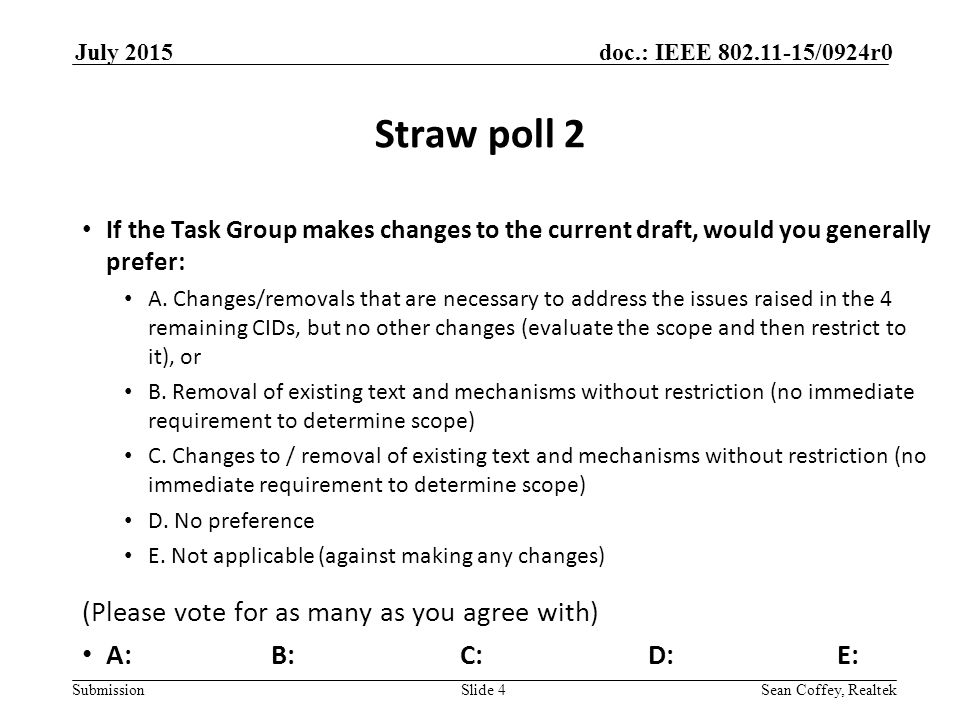 July 2015

doc.: IEEE 802.11-15/0924r0

Straw poll 2

• If the Task Group makes changes to the current draft, would you generally prefer:
  • A. Changes/removals that are necessary to address the issues raised in the 4 remaining CIDs, but no other changes (evaluate the scope and then restrict to it), or
  • B. Removal of existing text and mechanisms without restriction (no immediate requirement to determine scope)
  • C. Changes to / removal of existing text and mechanisms without restriction (no immediate requirement to determine scope)
  • D. No preference
  • E. Not applicable (against making any changes)

(Please vote for as many as you agree with)

• A: B: C: D: E:

Submission

Slide 4

Sean Coffey, Realtek